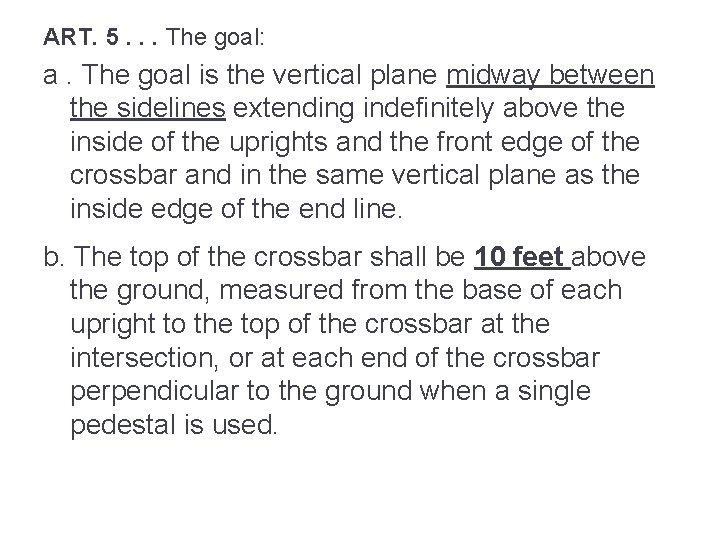 ART. 5 . . . The goal:

a . The goal is the vertical plane midway between the sidelines extending indefinitely above the inside of the uprights and the front edge of the crossbar and in the same vertical plane as the inside edge of the end line.

b. The top of the crossbar shall be 10 feet above the ground, measured from the base of each upright to the top of the crossbar at the intersection, or at each end of the crossbar perpendicular to the ground when a single pedestal is used.